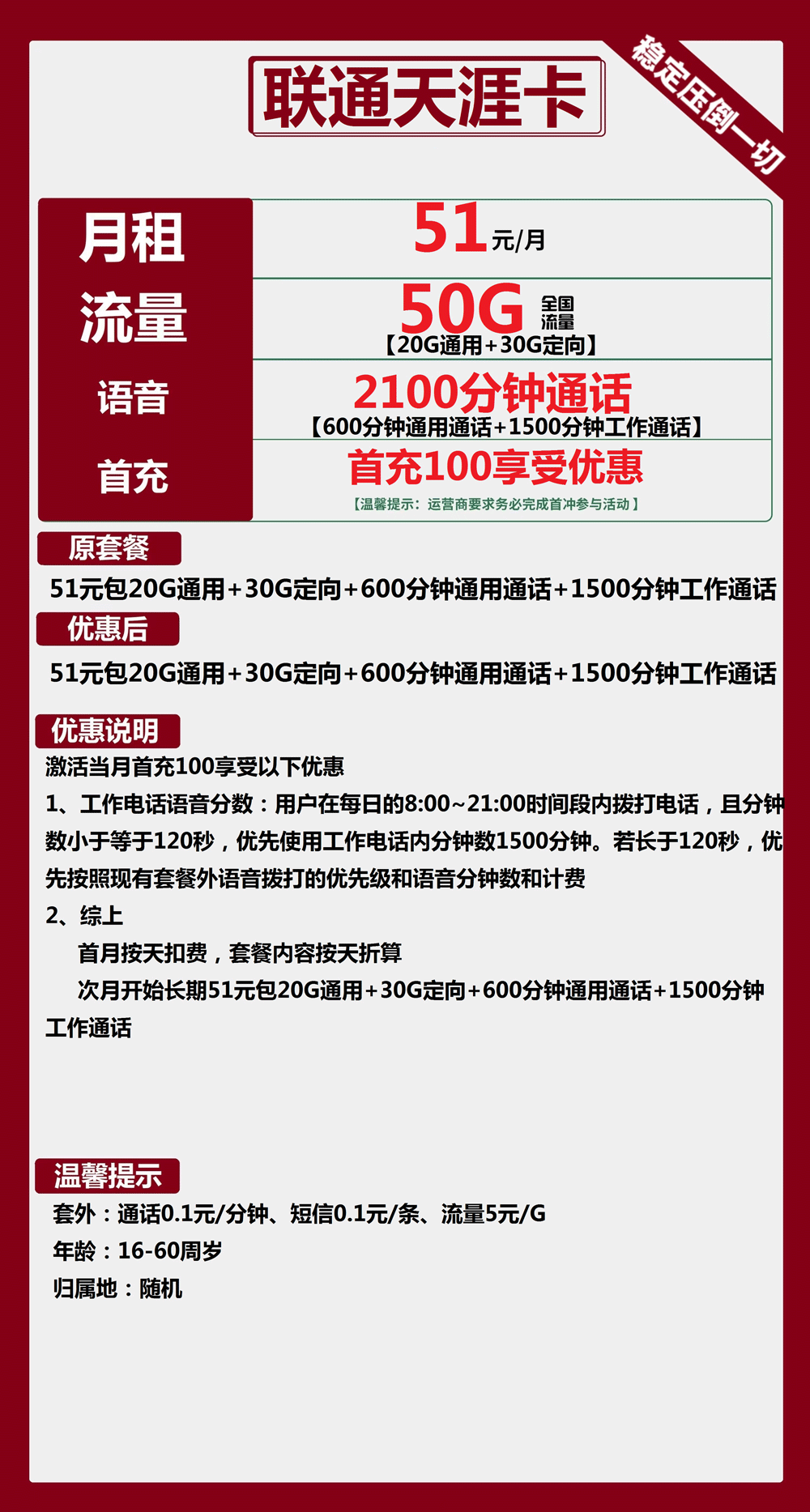 联通天涯卡

稳定压倒一切

| 月租 | 51元/月 |
|---|---|
| 流量 | 50G 全国流量 【20G通用+30G定向】 |
| 语音 | 2100分钟通话 【600分钟通用通话+1500分钟工作通话】 |
| 首充 | 首充100享受优惠 【温馨提示：运营商要求务必完成首冲参与活动】 |

原套餐
51元包20G通用+30G定向+600分钟通用通话+1500分钟工作通话

优惠后
51元包20G通用+30G定向+600分钟通用通话+1500分钟工作通话

优惠说明
激活当月首充100享受以下优惠
1、工作电话语音分数：用户在每日的8:00~21:00时间段内拨打电话，且分钟数小于等于120秒，优先使用工作电话内分钟数1500分钟。若长于120秒，优先按照现有套餐外语音拨打的优先级和语音分钟数和计费
2、综上
首月按天扣费，套餐内容按天折算
次月开始长期51元包20G通用+30G定向+600分钟通用通话+1500分钟工作通话

温馨提示
套外：通话0.1元/分钟、短信0.1元/条、流量5元/G
年龄：16-60周岁
归属地：随机